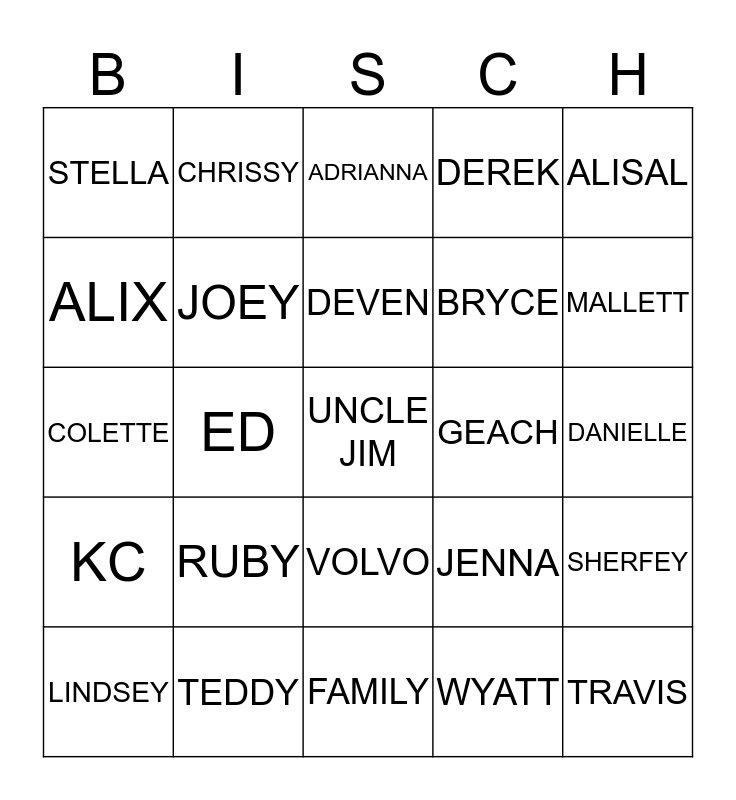 | B | I | S | C | H |
|---|---|---|---|---|
| STELLA | CHRISSY | ADRIANNA | DEREK | ALISAL |
| ALIX | JOEY | DEVEN | BRYCE | MALLETT |
| COLETTE | ED | UNCLE JIM | GEACH | DANIELLE |
| KC | RUBY | VOLVO | JENNA | SHERFEY |
| LINDSEY | TEDDY | FAMILY | WYATT | TRAVIS |